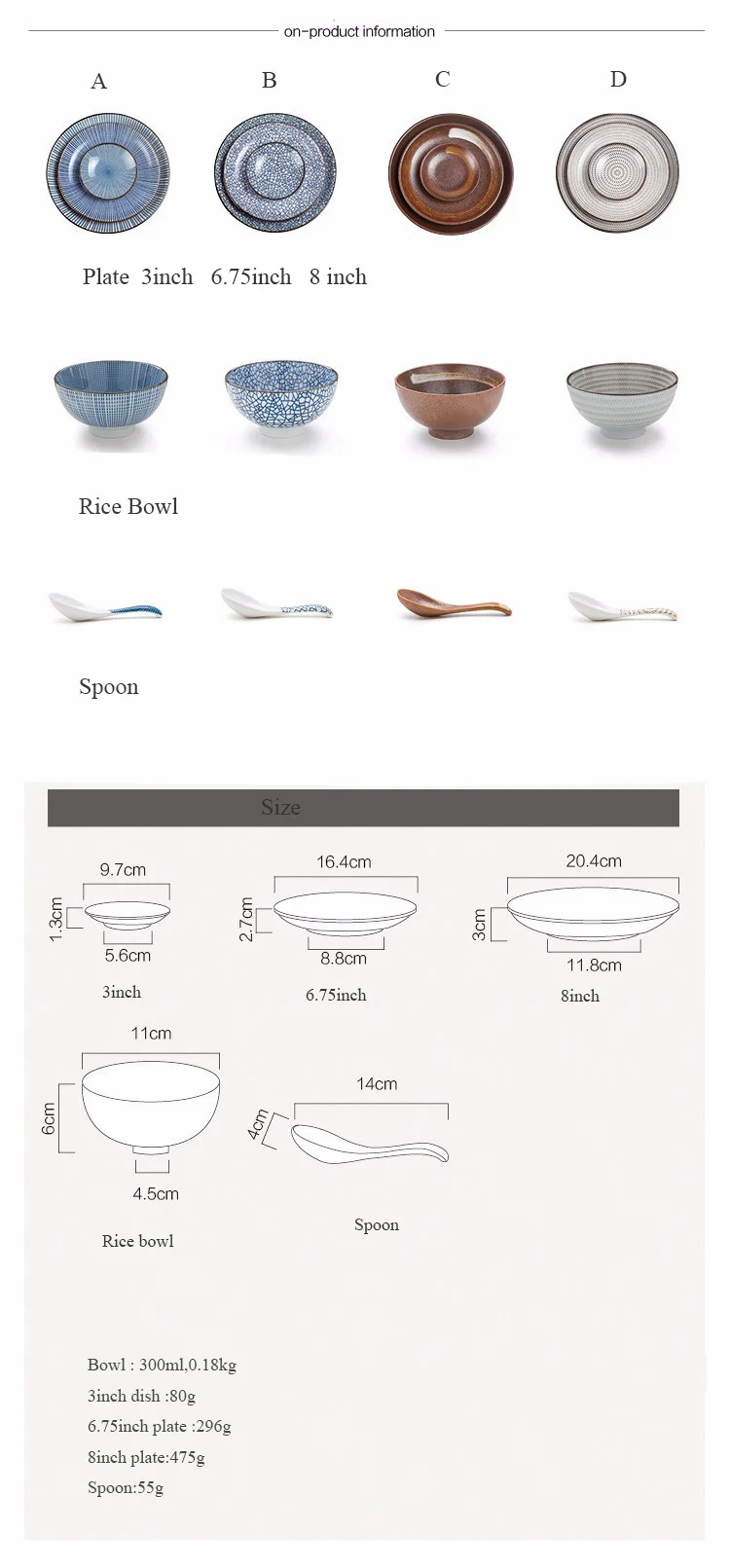 on-product information

A B C D

Plate 3inch 6.75inch 8 inch

Rice Bowl

Spoon

Size

9.7cm
1.3cm
5.6cm
3inch

16.4cm
2.7cm
8.8cm
6.75inch

20.4cm
3cm
11.8cm
8inch

11cm
6cm
4.5cm
Rice bowl

14cm
4cm
Spoon

Bowl : 300ml,0.18kg
3inch dish :80g
6.75inch plate :296g
8inch plate:475g
Spoon:55g